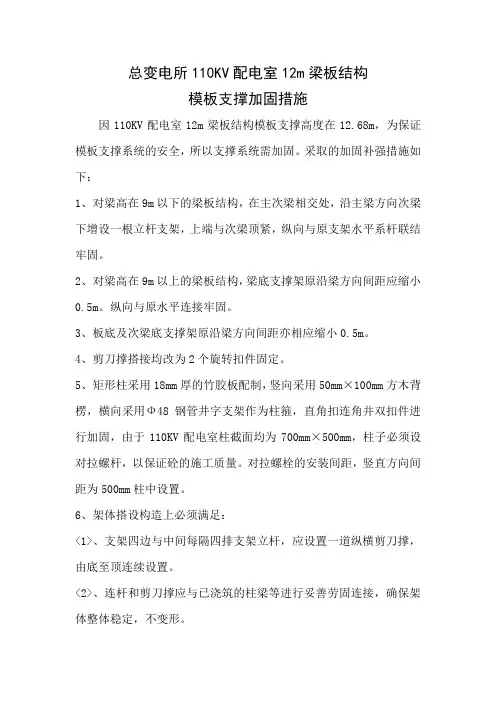 总变电所 110KV 配电室 12m 梁板结构
模板支撑加固措施

因 110KV 配电室 12m 梁板结构模板支撑高度在 12.68m，为保证模板支撑系统的安全，所以支撑系统需加固。采取的加固补强措施如下：

1、对梁高在 9m 以下的梁板结构，在主次梁相交处，沿主梁方向次梁下增设一根立杆支架，上端与次梁顶紧，纵向与原支架水平系杆联结牢固。

2、对梁高在 9m 以上的梁板结构，梁底支撑架原沿梁方向间距应缩小 0.5m。纵向与原水平连接牢固。

3、板底及次梁底支撑架原沿梁方向间距亦相应缩小 0.5m。

4、剪刀撑搭接均改为 2 个旋转扣件固定。

5、矩形柱采用 18mm 厚的竹胶板配制，竖向采用 50mm×100mm 方木背楞，横向采用Φ48 钢管井字支架作为柱箍，直角扣连角并双扣件进行加固，由于 110KV 配电室柱截面均为 700mm×500mm，柱子必须设对拉螺杆，以保证砼的施工质量。对拉螺栓的安装间距，竖直方向间距为 500mm 柱中设置。

6、架体搭设构造上必须满足：

〈1〉、支架四边与中间每隔四排支架立杆，应设置一道纵横剪刀撑，由底至顶连续设置。

〈2〉、连杆和剪刀撑应与已浇筑的柱梁等进行妥善劳固连接，确保架体整体稳定，不变形。